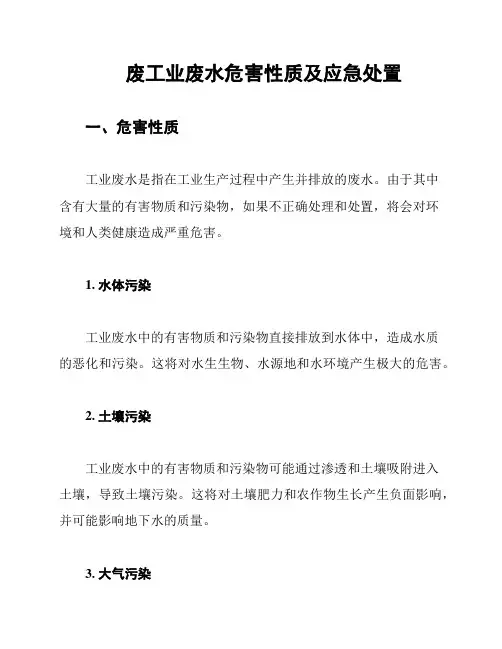 废工业废水危害性质及应急处置

一、危害性质

工业废水是指在工业生产过程中产生并排放的废水。由于其中含有大量的有害物质和污染物，如果不正确处理和处置，将会对环境和人类健康造成严重危害。

1. 水体污染

工业废水中的有害物质和污染物直接排放到水体中，造成水质的恶化和污染。这将对水生生物、水源地和水环境产生极大的危害。

2. 土壤污染

工业废水中的有害物质和污染物可能通过渗透和土壤吸附进入土壤，导致土壤污染。这将对土壤肥力和农作物生长产生负面影响，并可能影响地下水的质量。

3. 大气污染